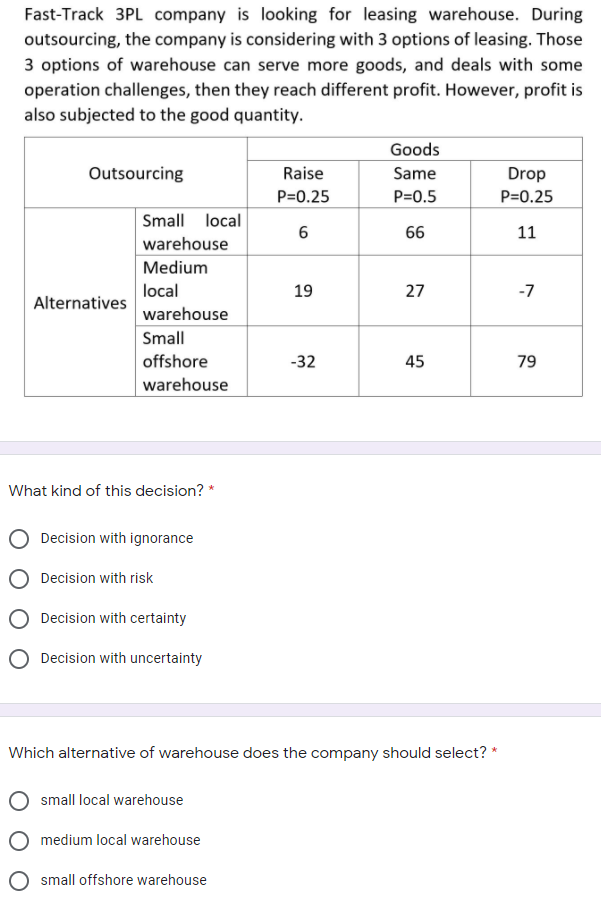 Fast-Track 3PL company is looking for leasing warehouse. During outsourcing, the company is considering with 3 options of leasing. Those 3 options of warehouse can serve more goods, and deals with some operation challenges, then they reach different profit. However, profit is also subjected to the good quantity.

| Outsourcing | | Goods | | |
|---|---|---|---|---|
| | | Raise P=0.25 | Same P=0.5 | Drop P=0.25 |
| Alternatives | Small local warehouse | 6 | 66 | 11 |
| | Medium local warehouse | 19 | 27 | -7 |
| | Small offshore warehouse | -32 | 45 | 79 |

What kind of this decision? *

Decision with ignorance

Decision with risk

Decision with certainty

Decision with uncertainty

Which alternative of warehouse does the company should select? *

small local warehouse

medium local warehouse

small offshore warehouse